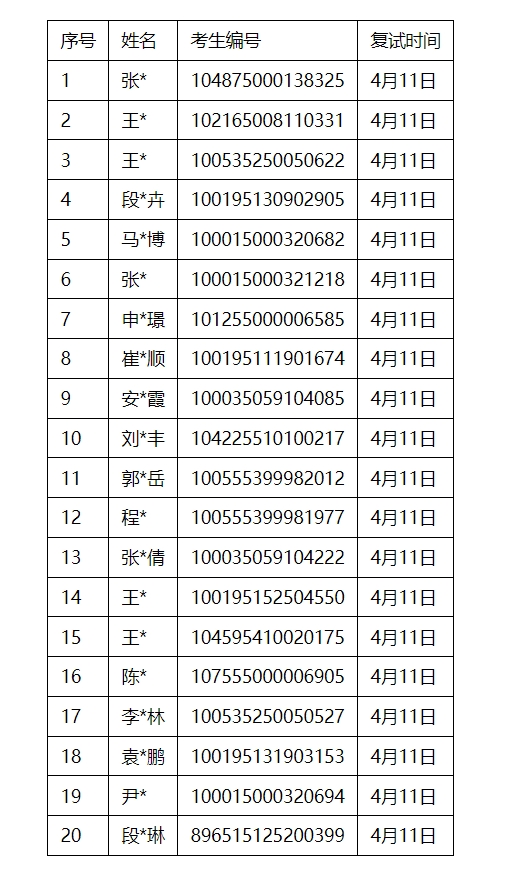 | 序号 | 姓名 | 考生编号 | 复试时间 |
|---|---|---|---|
| 1 | 张* | 104875000138325 | 4月11日 |
| 2 | 王* | 102165008110331 | 4月11日 |
| 3 | 王* | 100535250050622 | 4月11日 |
| 4 | 段*卉 | 100195130902905 | 4月11日 |
| 5 | 马*博 | 100015000320682 | 4月11日 |
| 6 | 张* | 100015000321218 | 4月11日 |
| 7 | 申*璟 | 101255000006585 | 4月11日 |
| 8 | 崔*顺 | 100195111901674 | 4月11日 |
| 9 | 安*霞 | 100035059104085 | 4月11日 |
| 10 | 刘*丰 | 104225510100217 | 4月11日 |
| 11 | 郭*岳 | 100555399982012 | 4月11日 |
| 12 | 程* | 100555399981977 | 4月11日 |
| 13 | 张*倩 | 100035059104222 | 4月11日 |
| 14 | 王* | 100195152504550 | 4月11日 |
| 15 | 王* | 104595410020175 | 4月11日 |
| 16 | 陈* | 107555000006905 | 4月11日 |
| 17 | 李*林 | 100535250050527 | 4月11日 |
| 18 | 袁*鹏 | 100195131903153 | 4月11日 |
| 19 | 尹* | 100015000320694 | 4月11日 |
| 20 | 段*琳 | 896515125200399 | 4月11日 |